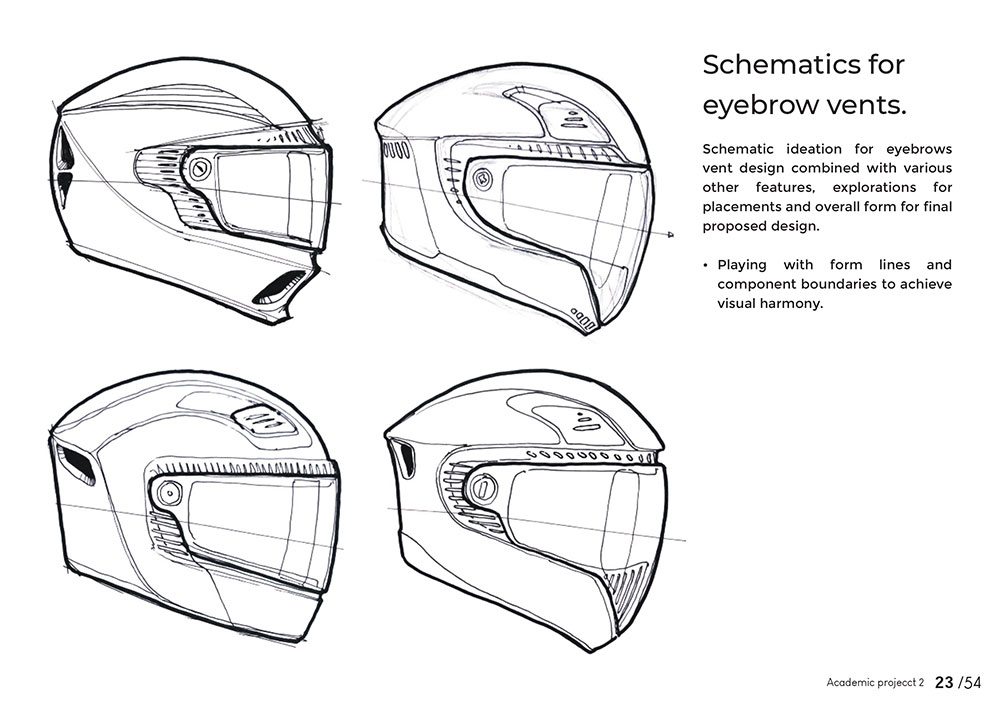 Schematics for eyebrow vents.

Schematic ideation for eyebrows vent design combined with various other features, explorations for placements and overall form for final proposed design.

• Playing with form lines and component boundaries to achieve visual harmony.

Academic projecct 2 23 /54